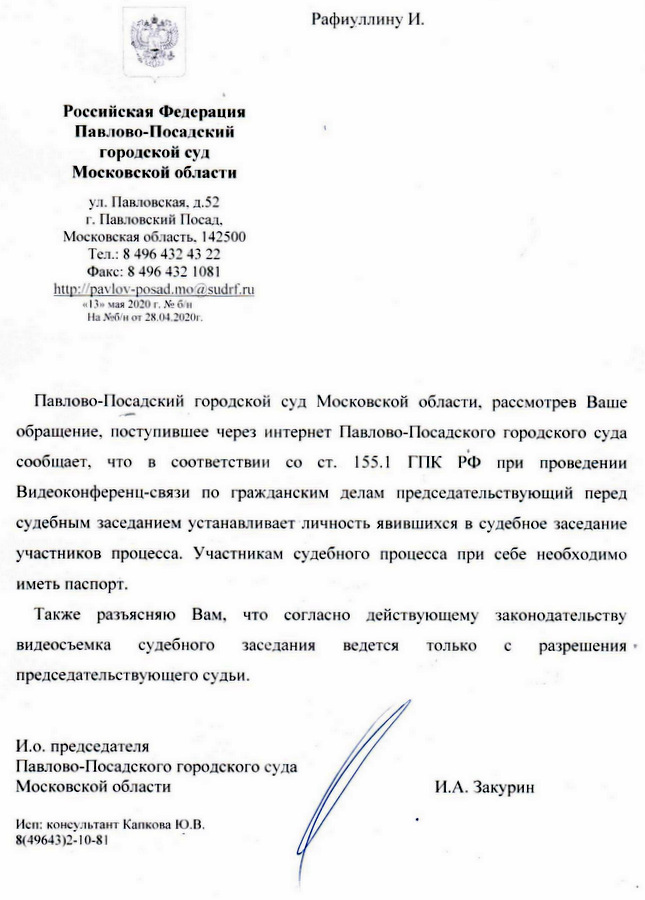 Рафиуллину И.

Российская Федерация
Павлово-Посадский
городской суд
Московской области

ул. Павловская, д.52
г. Павловский Посад,
Московская область, 142500
Тел.: 8 496 432 43 22
Факс: 8 496 432 1081
http://pavlov-posad.mo@sudrf.ru
«13» мая 2020 г. № б/н
На №б/н от 28.04.2020г.

Павлово-Посадский городской суд Московской области, рассмотрев Ваше обращение, поступившее через интернет Павлово-Посадского городского суда сообщает, что в соответствии со ст. 155.1 ГПК РФ при проведении Видеоконференц-связи по гражданским делам председательствующий перед судебным заседанием устанавливает личность явившихся в судебное заседание участников процесса. Участникам судебного процесса при себе необходимо иметь паспорт.

Также разъясняю Вам, что согласно действующему законодательству видеосъемка судебного заседания ведется только с разрешения председательствующего судьи.

И.о. председателя
Павлово-Посадского городского суда
Московской области

И.А. Закурин

Исп: консультант Капкова Ю.В.
8(49643)2-10-81